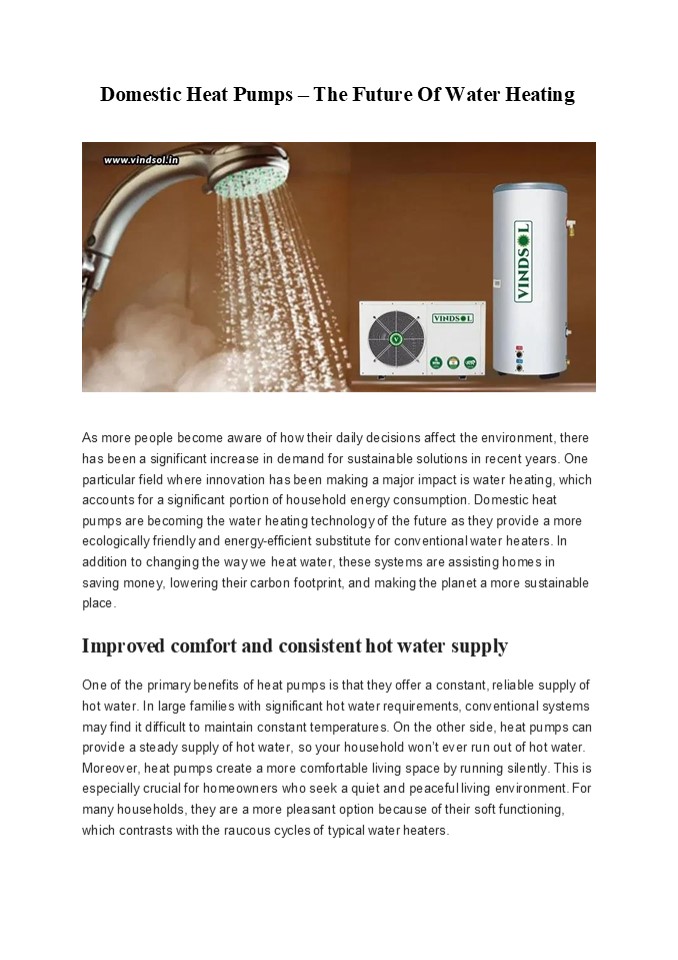 Domestic Heat Pumps – The Future Of Water Heating

www.vindsol.in

VINDSOL

VINDSOL

As more people become aware of how their daily decisions affect the environment, there has been a significant increase in demand for sustainable solutions in recent years. One particular field where innovation has been making a major impact is water heating, which accounts for a significant portion of household energy consumption. Domestic heat pumps are becoming the water heating technology of the future as they provide a more ecologically friendly and energy-efficient substitute for conventional water heaters. In addition to changing the way we heat water, these systems are assisting homes in saving money, lowering their carbon footprint, and making the planet a more sustainable place.

Improved comfort and consistent hot water supply

One of the primary benefits of heat pumps is that they offer a constant, reliable supply of hot water. In large families with significant hot water requirements, conventional systems may find it difficult to maintain constant temperatures. On the other side, heat pumps can provide a steady supply of hot water, so your household won't ever run out of hot water. Moreover, heat pumps create a more comfortable living space by running silently. This is especially crucial for homeowners who seek a quiet and peaceful living environment. For many households, they are a more pleasant option because of their soft functioning, which contrasts with the raucous cycles of typical water heaters.